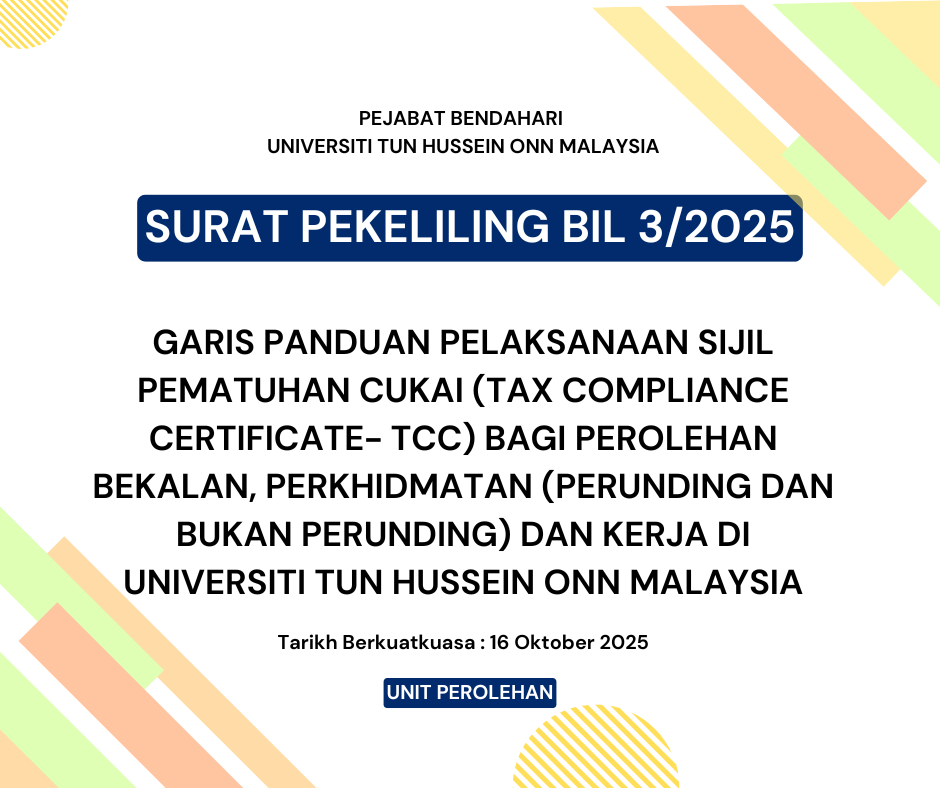 PEJABAT BENDAHARI
UNIVERSITI TUN HUSSEIN ONN MALAYSIA

SURAT PEKELILING BIL 3/2025

GARIS PANDUAN PELAKSANAAN SIJIL PEMATUHAN CUKAI (TAX COMPLIANCE CERTIFICATE- TCC) BAGI PEROLEHAN BEKALAN, PERKHIDMATAN (PERUNDING DAN BUKAN PERUNDING) DAN KERJA DI UNIVERSITI TUN HUSSEIN ONN MALAYSIA

Tarikh Berkuatkuasa : 16 Oktober 2025

UNIT PEROLEHAN